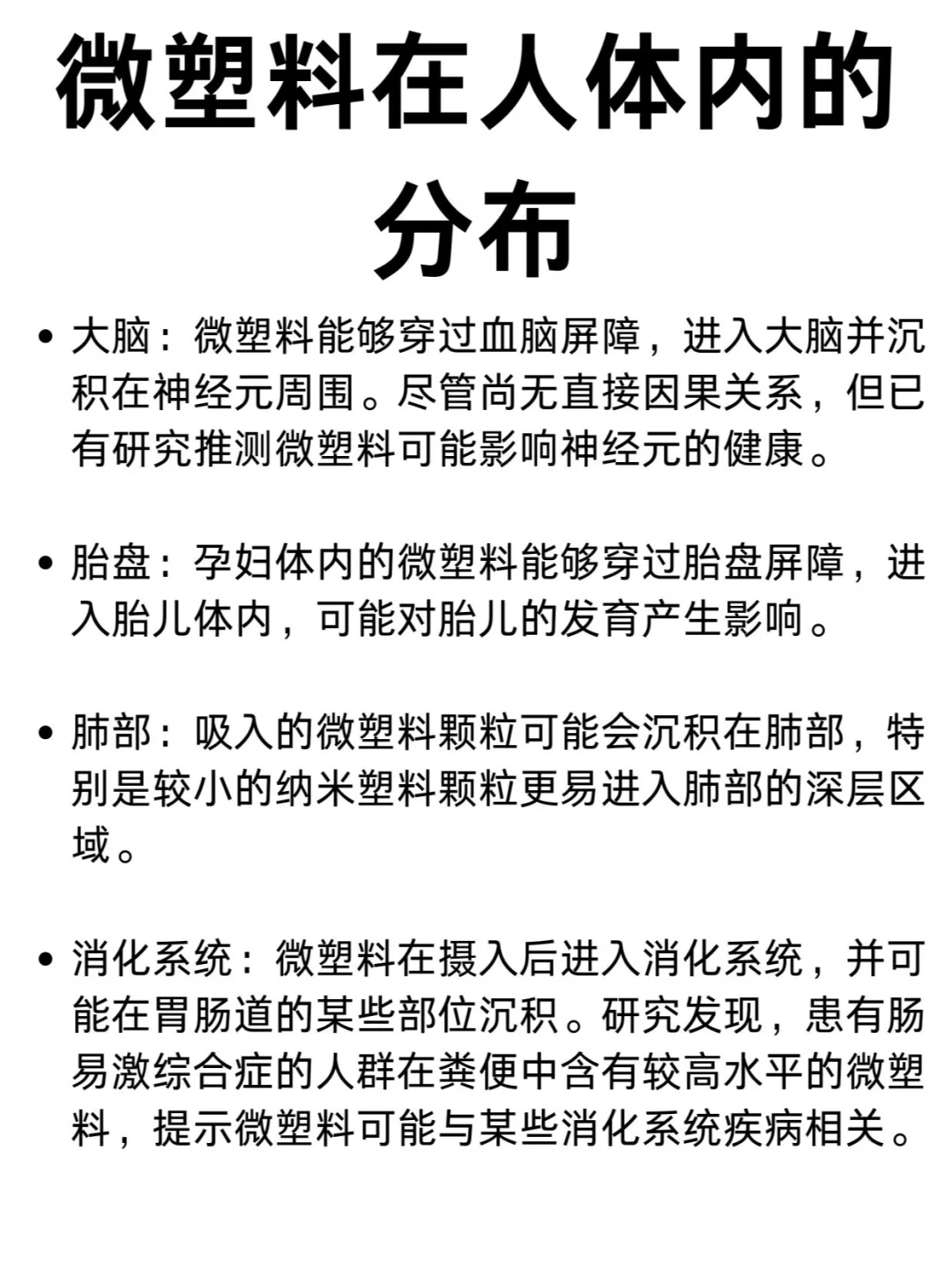 微塑料在人体内的分布

• 大脑：微塑料能够穿过血脑屏障，进入大脑并沉积在神经元周围。尽管尚无直接因果关系，但已有研究推测微塑料可能影响神经元的健康。

• 胎盘：孕妇体内的微塑料能够穿过胎盘屏障，进入胎儿体内，可能对胎儿的发育产生影响。

• 肺部：吸入的微塑料颗粒可能会沉积在肺部，特别是较小的纳米塑料颗粒更易进入肺部的深层区域。

• 消化系统：微塑料在摄入后进入消化系统，并可能在胃肠道的某些部位沉积。研究发现，患有肠易激综合症的人群在粪便中含有较高水平的微塑料，提示微塑料可能与某些消化系统疾病相关。